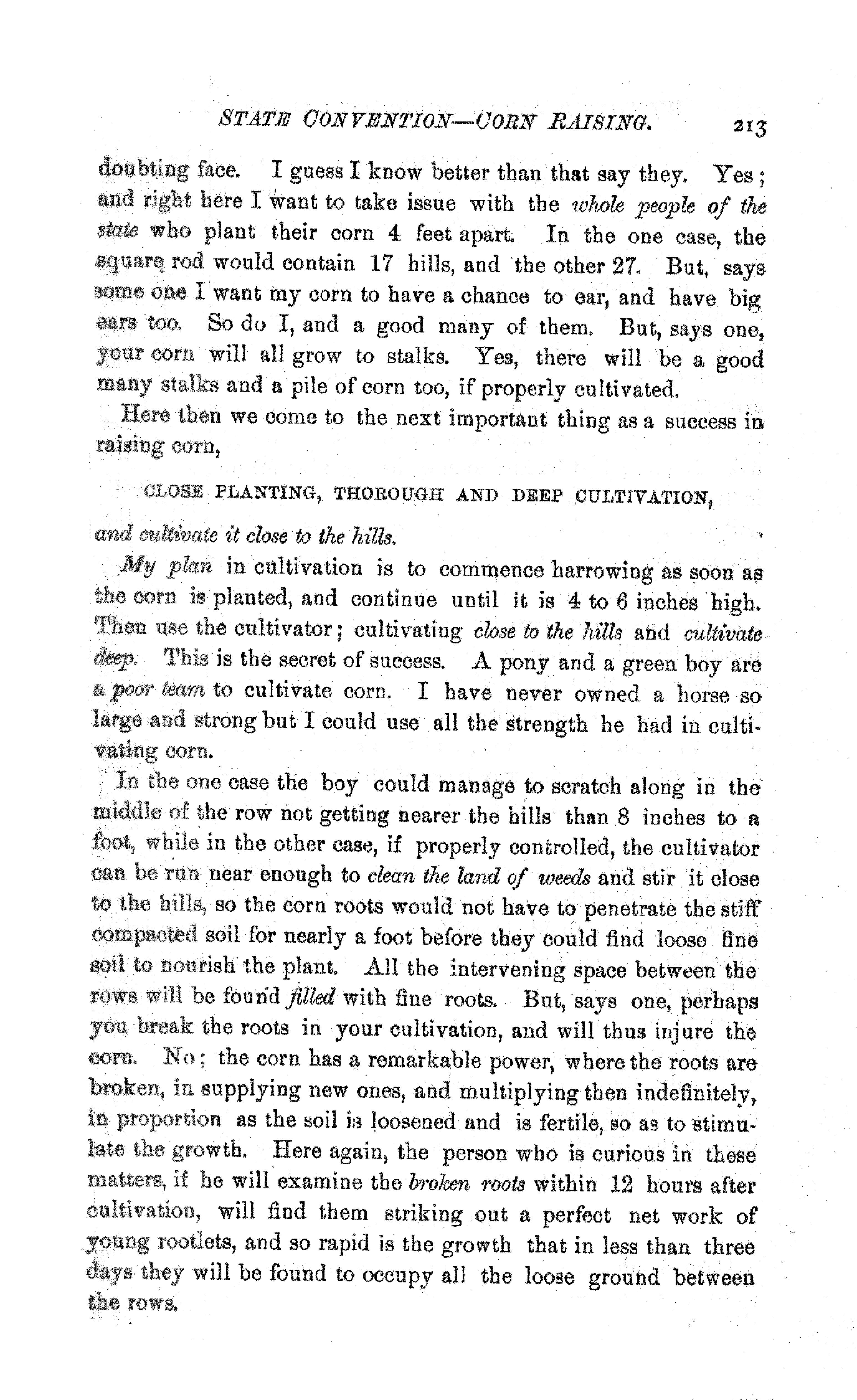 STATE CONVENTION—CORN RAISING. 213

doubting face. I guess I know better than that say they. Yes; and right here I want to take issue with the whole people of the state who plant their corn 4 feet apart. In the one case, the square rod would contain 17 hills, and the other 27. But, says some one I want my corn to have a chance to ear, and have big ears too. So do I, and a good many of them. But, says one, your corn will all grow to stalks. Yes, there will be a good many stalks and a pile of corn too, if properly cultivated.

Here then we come to the next important thing as a success in raising corn,

CLOSE PLANTING, THOROUGH AND DEEP CULTIVATION,

and cultivate it close to the hills.

My plan in cultivation is to commence harrowing as soon as the corn is planted, and continue until it is 4 to 6 inches high. Then use the cultivator; cultivating close to the hills and cultivate deep. This is the secret of success. A pony and a green boy are a poor team to cultivate corn. I have never owned a horse so large and strong but I could use all the strength he had in cultivating corn.

In the one case the boy could manage to scratch along in the middle of the row not getting nearer the hills than 8 inches to a foot, while in the other case, if properly controlled, the cultivator can be run near enough to clean the land of weeds and stir it close to the hills, so the corn roots would not have to penetrate the stiff compacted soil for nearly a foot before they could find loose fine soil to nourish the plant. All the intervening space between the rows will be found filled with fine roots. But, says one, perhaps you break the roots in your cultivation, and will thus injure the corn. No; the corn has a remarkable power, where the roots are broken, in supplying new ones, and multiplying then indefinitely, in proportion as the soil is loosened and is fertile, so as to stimulate the growth. Here again, the person who is curious in these matters, if he will examine the broken roots within 12 hours after cultivation, will find them striking out a perfect net work of young rootlets, and so rapid is the growth that in less than three days they will be found to occupy all the loose ground between the rows.